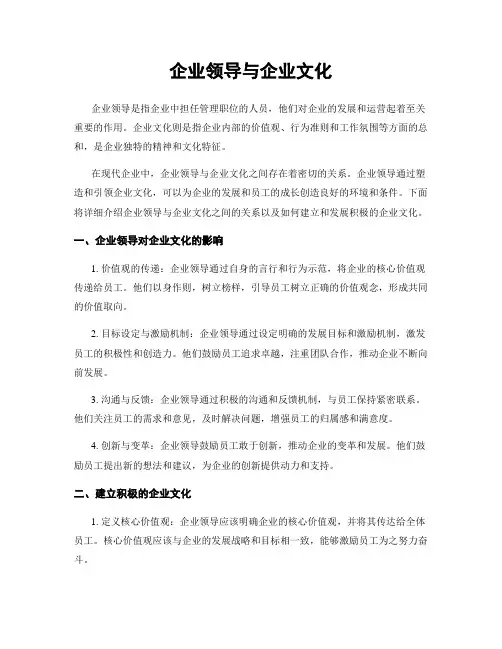 企业领导与企业文化

企业领导是指企业中担任管理职位的人员，他们对企业的发展和运营起着至关重要的作用。企业文化则是指企业内部的价值观、行为准则和工作氛围等方面的总和，是企业独特的精神和文化特征。

在现代企业中，企业领导与企业文化之间存在着密切的关系。企业领导通过塑造和引领企业文化，可以为企业的发展和员工的成长创造良好的环境和条件。下面将详细介绍企业领导与企业文化之间的关系以及如何建立和发展积极的企业文化。

一、企业领导对企业文化的影响

1. 价值观的传递：企业领导通过自身的言行和行为示范，将企业的核心价值观传递给员工。他们以身作则，树立榜样，引导员工树立正确的价值观念，形成共同的价值取向。

2. 目标设定与激励机制：企业领导通过设定明确的发展目标和激励机制，激发员工的积极性和创造力。他们鼓励员工追求卓越，注重团队合作，推动企业不断向前发展。

3. 沟通与反馈：企业领导通过积极的沟通和反馈机制，与员工保持紧密联系。他们关注员工的需求和意见，及时解决问题，增强员工的归属感和满意度。

4. 创新与变革：企业领导鼓励员工敢于创新，推动企业的变革和发展。他们鼓励员工提出新的想法和建议，为企业的创新提供动力和支持。

二、建立积极的企业文化

1. 定义核心价值观：企业领导应该明确企业的核心价值观，并将其传达给全体员工。核心价值观应该与企业的发展战略和目标相一致，能够激励员工为之努力奋斗。